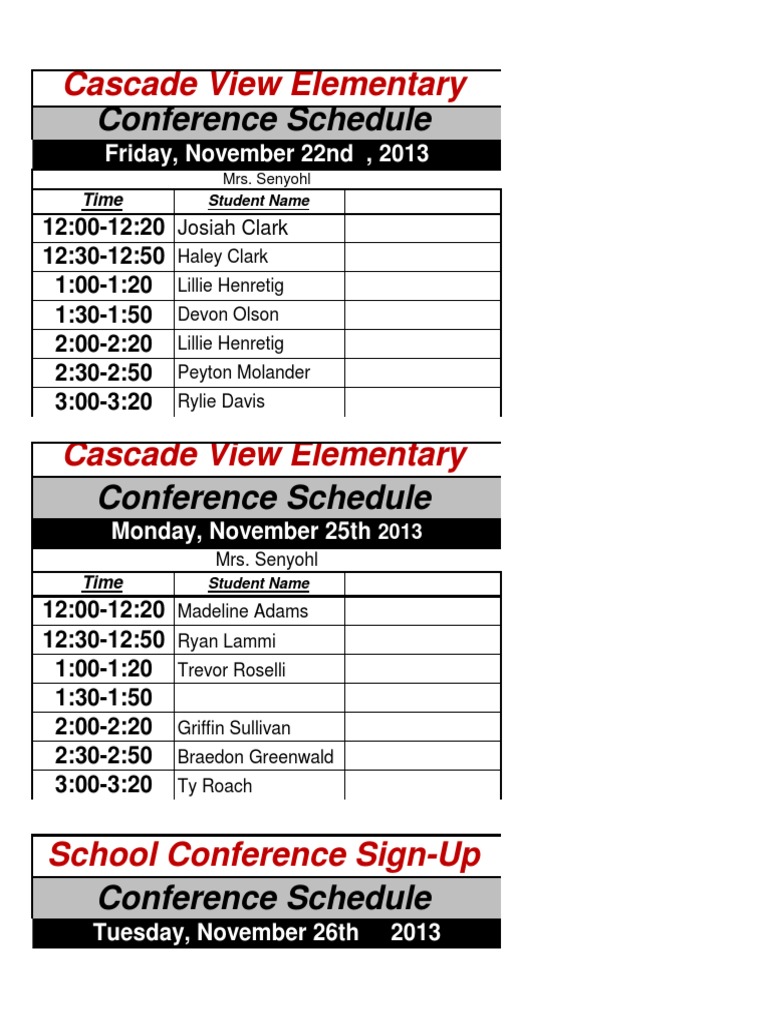 Cascade View Elementary

Conference Schedule

Friday, November 22nd , 2013

Mrs. Senyohl

| Time | Student Name | |
|---|---|---|
| 12:00-12:20 | Josiah Clark | |
| 12:30-12:50 | Haley Clark | |
| 1:00-1:20 | Lillie Henretig | |
| 1:30-1:50 | Devon Olson | |
| 2:00-2:20 | Lillie Henretig | |
| 2:30-2:50 | Peyton Molander | |
| 3:00-3:20 | Rylie Davis | |

Cascade View Elementary

Conference Schedule

Monday, November 25th 2013

Mrs. Senyohl

| Time | Student Name | |
|---|---|---|
| 12:00-12:20 | Madeline Adams | |
| 12:30-12:50 | Ryan Lammi | |
| 1:00-1:20 | Trevor Roselli | |
| 1:30-1:50 | | |
| 2:00-2:20 | Griffin Sullivan | |
| 2:30-2:50 | Braedon Greenwald | |
| 3:00-3:20 | Ty Roach | |

School Conference Sign-Up

Conference Schedule

Tuesday, November 26th 2013